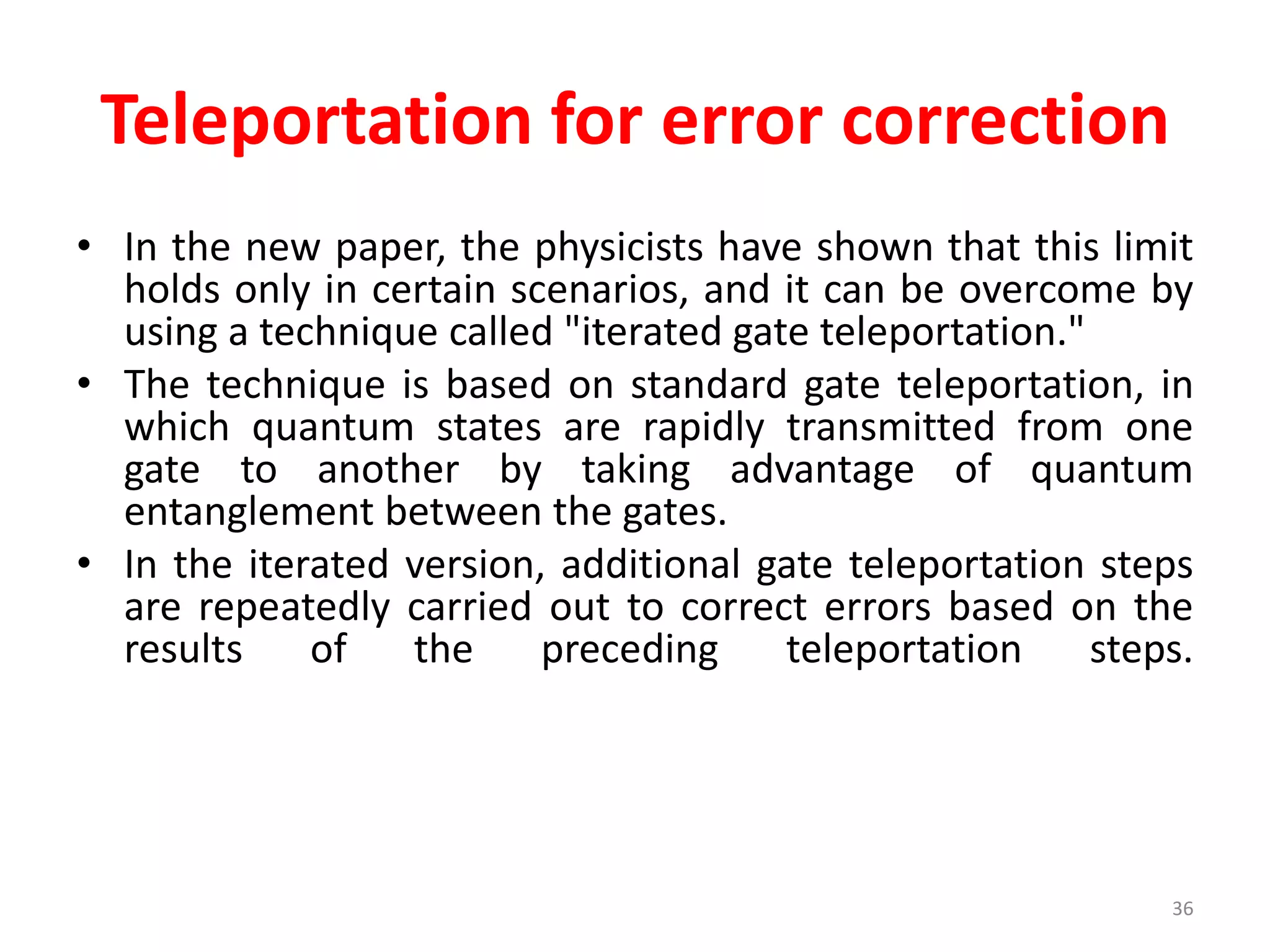 Teleportation for error correction

• In the new paper, the physicists have shown that this limit holds only in certain scenarios, and it can be overcome by using a technique called "iterated gate teleportation."
• The technique is based on standard gate teleportation, in which quantum states are rapidly transmitted from one gate to another by taking advantage of quantum entanglement between the gates.
• In the iterated version, additional gate teleportation steps are repeatedly carried out to correct errors based on the results of the preceding teleportation steps.

36